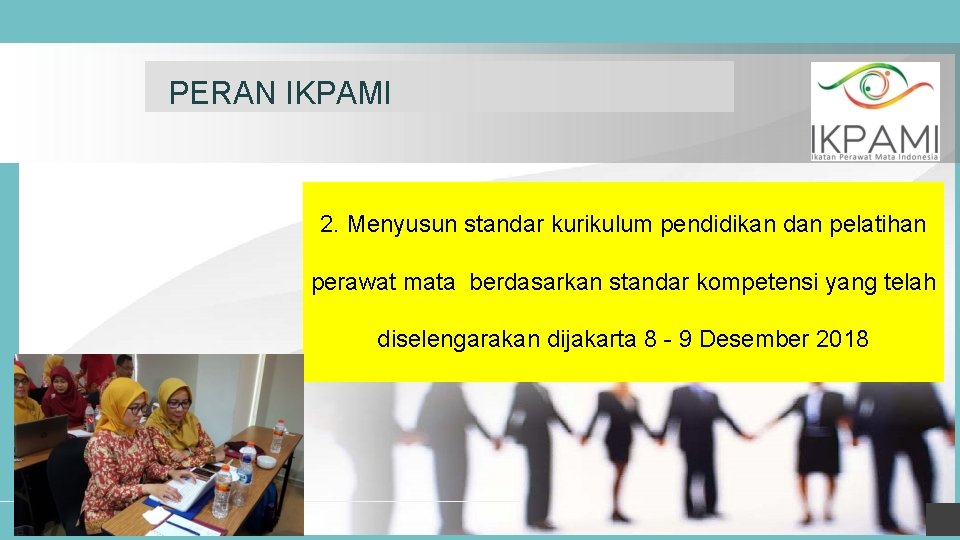 PERAN IKPAMI

IKPAMI
Ikatan Perawat Mata Indonesia

2. Menyusun standar kurikulum pendidikan dan pelatihan perawat mata berdasarkan standar kompetensi yang telah diselengarakan dijakarta 8 - 9 Desember 2018